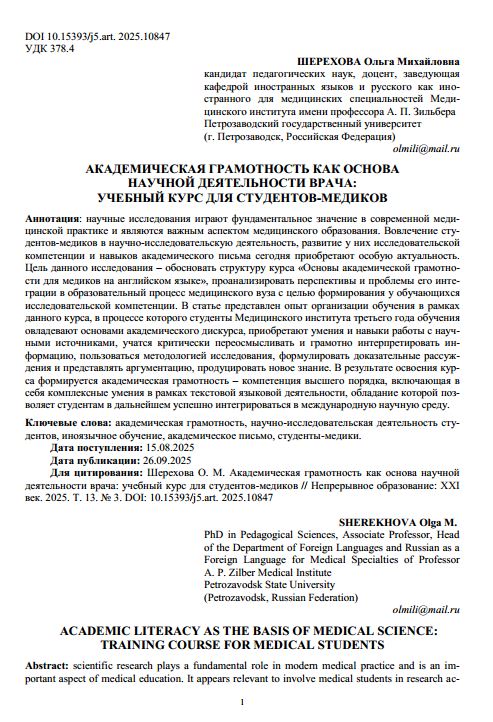 DOI 10.15393/j5.art. 2025.10847
УДК 378.4

ШЕРЕХОВА Ольга Михайловна
кандидат педагогических наук, доцент, заведующая кафедрой иностранных языков и русского как иностранного для медицинских специальностей Медицинского института имени профессора А. П. Зильбера
Петрозаводский государственный университет
(г. Петрозаводск, Российская Федерация)
olmili@mail.ru

АКАДЕМИЧЕСКАЯ ГРАМОТНОСТЬ КАК ОСНОВА НАУЧНОЙ ДЕЯТЕЛЬНОСТИ ВРАЧА: УЧЕБНЫЙ КУРС ДЛЯ СТУДЕНТОВ-МЕДИКОВ

Аннотация: научные исследования играют фундаментальное значение в современной медицинской практике и являются важным аспектом медицинского образования. Вовлечение студентов-медиков в научно-исследовательскую деятельность, развитие у них исследовательской компетенции и навыков академического письма сегодня приобретают особую актуальность. Цель данного исследования – обосновать структуру курса «Основы академической грамотности для медиков на английском языке», проанализировать перспективы и проблемы его интеграции в образовательный процесс медицинского вуза с целью формирования у обучающихся исследовательской компетенции. В статье представлен опыт организации обучения в рамках данного курса, в процессе которого студенты Медицинского института третьего года обучения овладевают основами академического дискурса, приобретают умения и навыки работы с научными источниками, учатся критически переосмысливать и грамотно интерпретировать информацию, пользоваться методологией исследования, формулировать доказательные рассуждения и представлять аргументацию, продуцировать новое знание. В результате освоения курса формируется академическая грамотность – компетенция высшего порядка, включающая в себя комплексные умения в рамках текстовой языковой деятельности, обладание которой позволяет студентам в дальнейшем успешно интегрироваться в международную научную среду.

Ключевые слова: академическая грамотность, научно-исследовательская деятельность студентов, иноязычное обучение, академическое письмо, студенты-медики.
Дата поступления: 15.08.2025
Дата публикации: 26.09.2025
Для цитирования: Шерехова О. М. Академическая грамотность как основа научной деятельности врача: учебный курс для студентов-медиков // Непрерывное образование: XXI век. 2025. Т. 13. № 3. DOI: 10.15393/j5.art. 2025.10847

SHEREKHOVA Olga M.
PhD in Pedagogical Sciences, Associate Professor, Head of the Department of Foreign Languages and Russian as a Foreign Language for Medical Specialties of Professor A. P. Zilber Medical Institute
Petrozavodsk State University
(Petrozavodsk, Russian Federation)
olmili@mail.ru

ACADEMIC LITERACY AS THE BASIS OF MEDICAL SCIENCE: TRAINING COURSE FOR MEDICAL STUDENTS

Abstract: scientific research plays a fundamental role in modern medical practice and is an important aspect of medical education. It appears relevant to involve medical students in research ac-

1